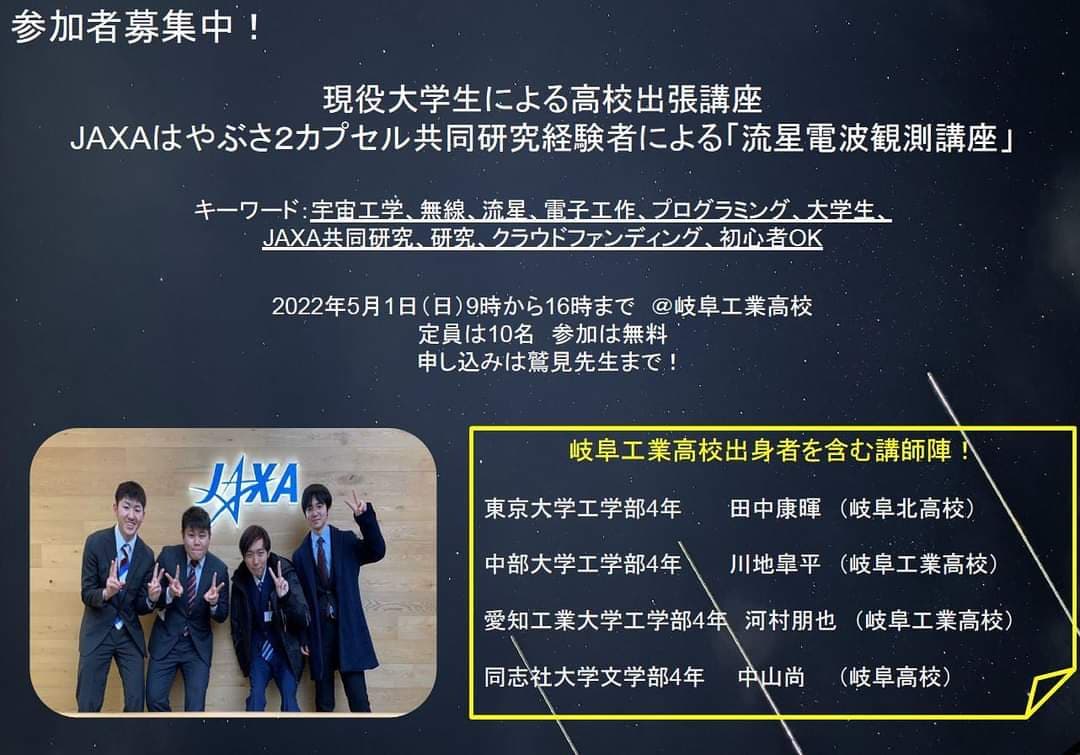 参加者募集中！

現役大学生による高校出張講座
JAXAはやぶさ2カプセル共同研究経験者による「流星電波観測講座」

キーワード：宇宙工学、無線、流星、電子工作、プログラミング、大学生、JAXA共同研究、研究、クラウドファンディング、初心者OK

2022年5月1日（日）9時から16時まで　＠岐阜工業高校
定員は10名　参加は無料
申し込みは鷲見先生まで！

JAXA

岐阜工業高校出身者を含む講師陣！

東京大学工学部4年　田中康暉　（岐阜北高校）

中部大学工学部4年　川地皐平　（岐阜工業高校）

愛知工業大学工学部4年　河村朋也　（岐阜工業高校）

同志社大学文学部4年　中山尚　（岐阜高校）